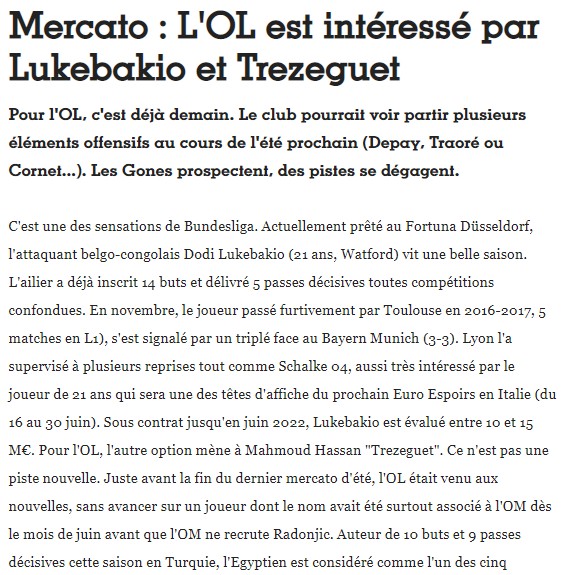 Mercato : L'OL est intéressé par Lukebakio et Trezeguet

Pour l'OL, c'est déjà demain. Le club pourrait voir partir plusieurs éléments offensifs au cours de l'été prochain (Depay, Traoré ou Cornet...). Les Gones prospectent, des pistes se dégagent.

C'est une des sensations de Bundesliga. Actuellement prêté au Fortuna Düsseldorf, l'attaquant belgo-congolais Dodi Lukebakio (21 ans, Watford) vit une belle saison. L'ailier a déjà inscrit 14 buts et délivré 5 passes décisives toutes compétitions confondues. En novembre, le joueur passé furtivement par Toulouse en 2016-2017, 5 matches en L1), s'est signalé par un triplé face au Bayern Munich (3-3). Lyon l'a supervisé à plusieurs reprises tout comme Schalke 04, aussi très intéressé par le joueur de 21 ans qui sera une des têtes d'affiche du prochain Euro Espoirs en Italie (du 16 au 30 juin). Sous contrat jusqu'en juin 2022, Lukebakio est évalué entre 10 et 15 M€. Pour l'OL, l'autre option mène à Mahmoud Hassan "Trezeguet". Ce n'est pas une piste nouvelle. Juste avant la fin du dernier mercato d'été, l'OL était venu aux nouvelles, sans avancer sur un joueur dont le nom avait été surtout associé à l'OM dès le mois de juin avant que l'OM ne recrute Radonjic. Auteur de 10 buts et 9 passes décisives cette saison en Turquie, l'Egyptien est considéré comme l'un des cinq